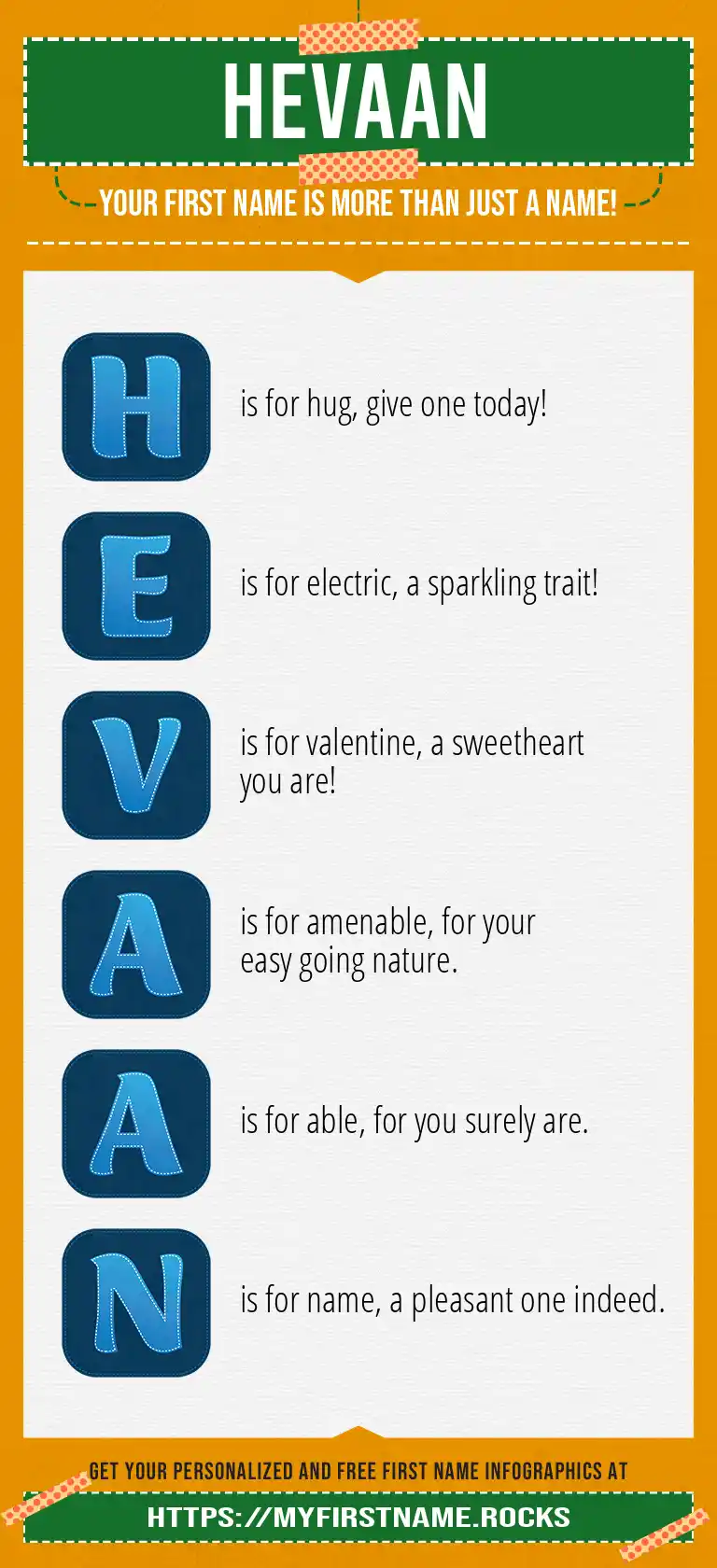 HEVAAN

YOUR FIRST NAME IS MORE THAN JUST A NAME!

H is for hug, give one today!

E is for electric, a sparkling trait!

V is for valentine, a sweetheart you are!

A is for amenable, for your easy going nature.

A is for able, for you surely are.

N is for name, a pleasant one indeed.

GET YOUR PERSONALIZED AND FREE FIRST NAME INFOGRAPHICS AT

HTTPS://MYFIRSTNAME.ROCKS